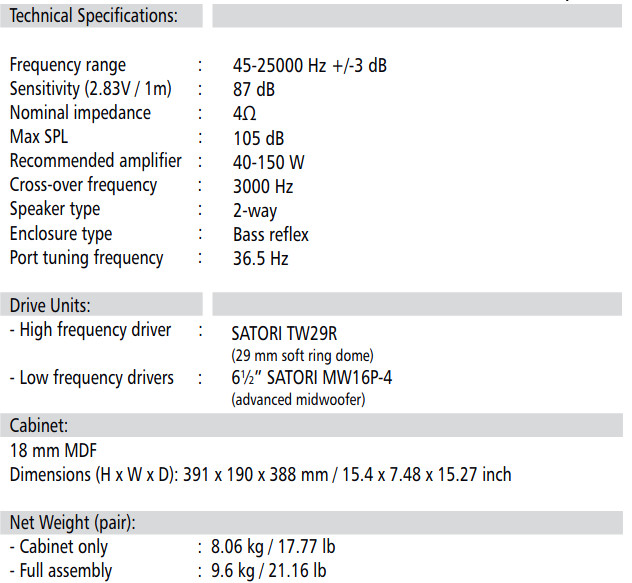 Technical Specifications:

Frequency range : 45-25000 Hz +/-3 dB
Sensitivity (2.83V / 1m) : 87 dB
Nominal impedance : 4Ω
Max SPL : 105 dB
Recommended amplifier : 40-150 W
Cross-over frequency : 3000 Hz
Speaker type : 2-way
Enclosure type : Bass reflex
Port tuning frequency : 36.5 Hz

Drive Units:
- High frequency driver : SATORI TW29R (29 mm soft ring dome)
- Low frequency drivers : 6½" SATORI MW16P-4 (advanced midwoofer)

Cabinet:
18 mm MDF
Dimensions (H x W x D): 391 x 190 x 388 mm / 15.4 x 7.48 x 15.27 inch

Net Weight (pair):
- Cabinet only : 8.06 kg / 17.77 lb
- Full assembly : 9.6 kg / 21.16 lb